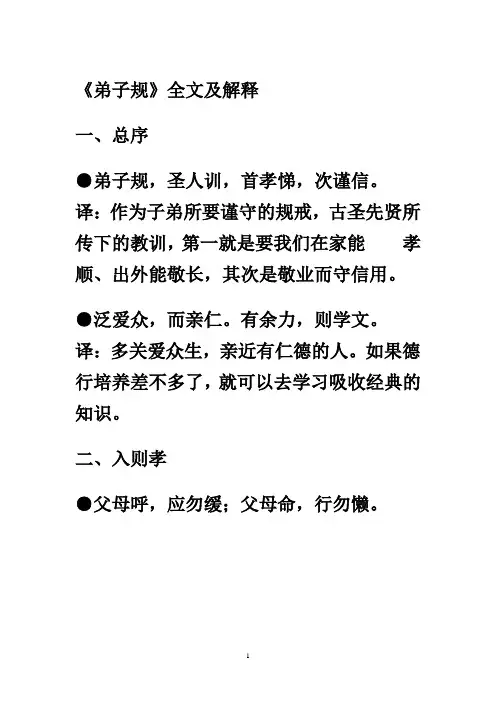 《弟子规》全文及解释

一、总序

●弟子规，圣人训，首孝悌，次谨信。
译：作为子弟所要谨守的规戒，古圣先贤所传下的教训，第一就是要我们在家能　孝顺、出外能敬长，其次是敬业而守信用。

●泛爱众，而亲仁。有余力，则学文。
译：多关爱众生，亲近有仁德的人。如果德行培养差不多了，就可以去学习吸收经典的知识。

二、入则孝

●父母呼，应勿缓；父母命，行勿懒。

1